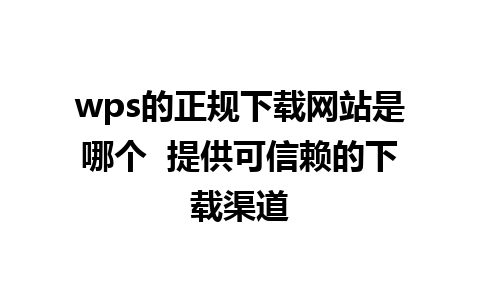 wps的正规下载网站是哪个 提供可信赖的下载渠道